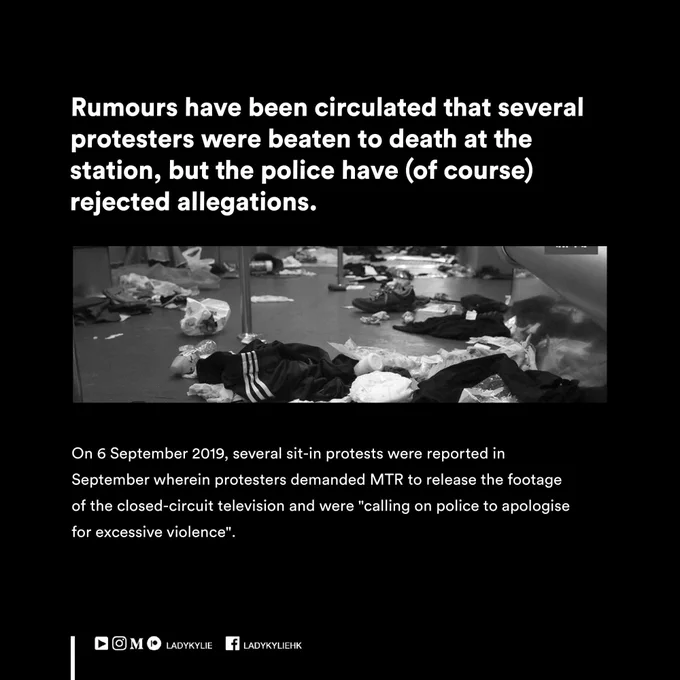 Rumours have been circulated that several protesters were beaten to death at the station, but the police have (of course) rejected allegations.

On 6 September 2019, several sit-in protests were reported in September wherein protesters demanded MTR to release the footage of the closed-circuit television and were "calling on police to apologise for excessive violence".

M LADYKYLIE LADYKYLIEHK